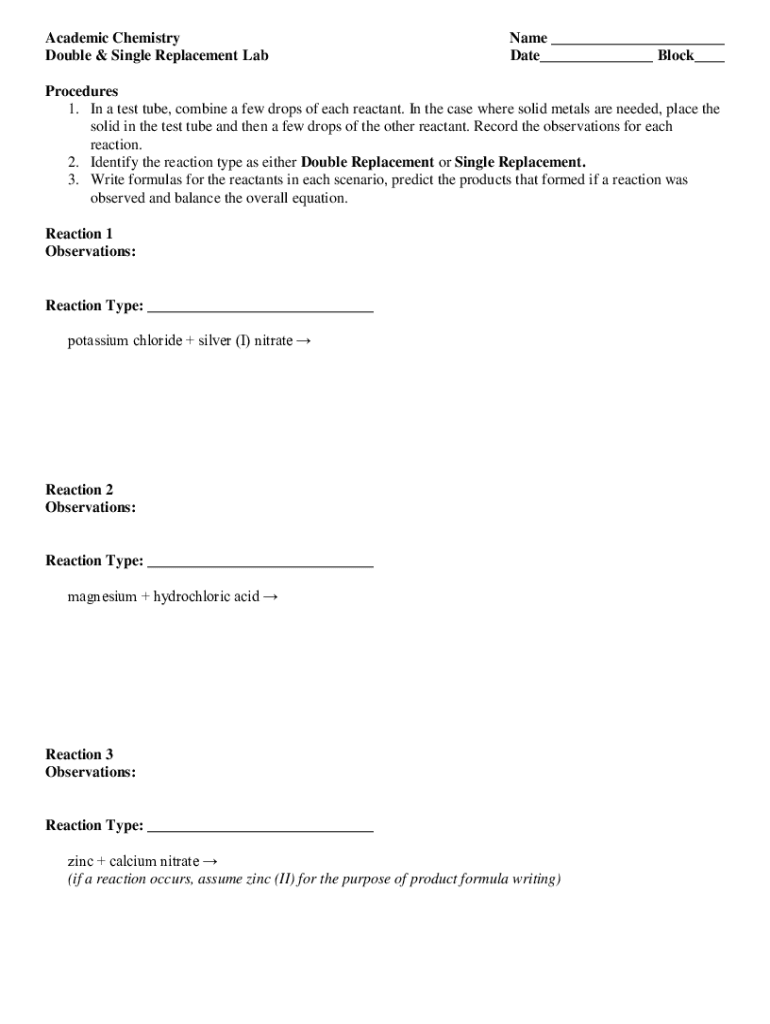 Academic Chemistry
Double & Single Replacement Lab

Name ______________________
Date______________ Block____

Procedures
1. In a test tube, combine a few drops of each reactant. In the case where solid metals are needed, place the solid in the test tube and then a few drops of the other reactant. Record the observations for each reaction.
2. Identify the reaction type as either Double Replacement or Single Replacement.
3. Write formulas for the reactants in each scenario, predict the products that formed if a reaction was observed and balance the overall equation.

Reaction 1
Observations:

Reaction Type: ____________________________

potassium chloride + silver (I) nitrate →

Reaction 2
Observations:

Reaction Type: ____________________________

magnesium + hydrochloric acid →

Reaction 3
Observations:

Reaction Type: ____________________________

zinc + calcium nitrate →
(if a reaction occurs, assume zinc (II) for the purpose of product formula writing)